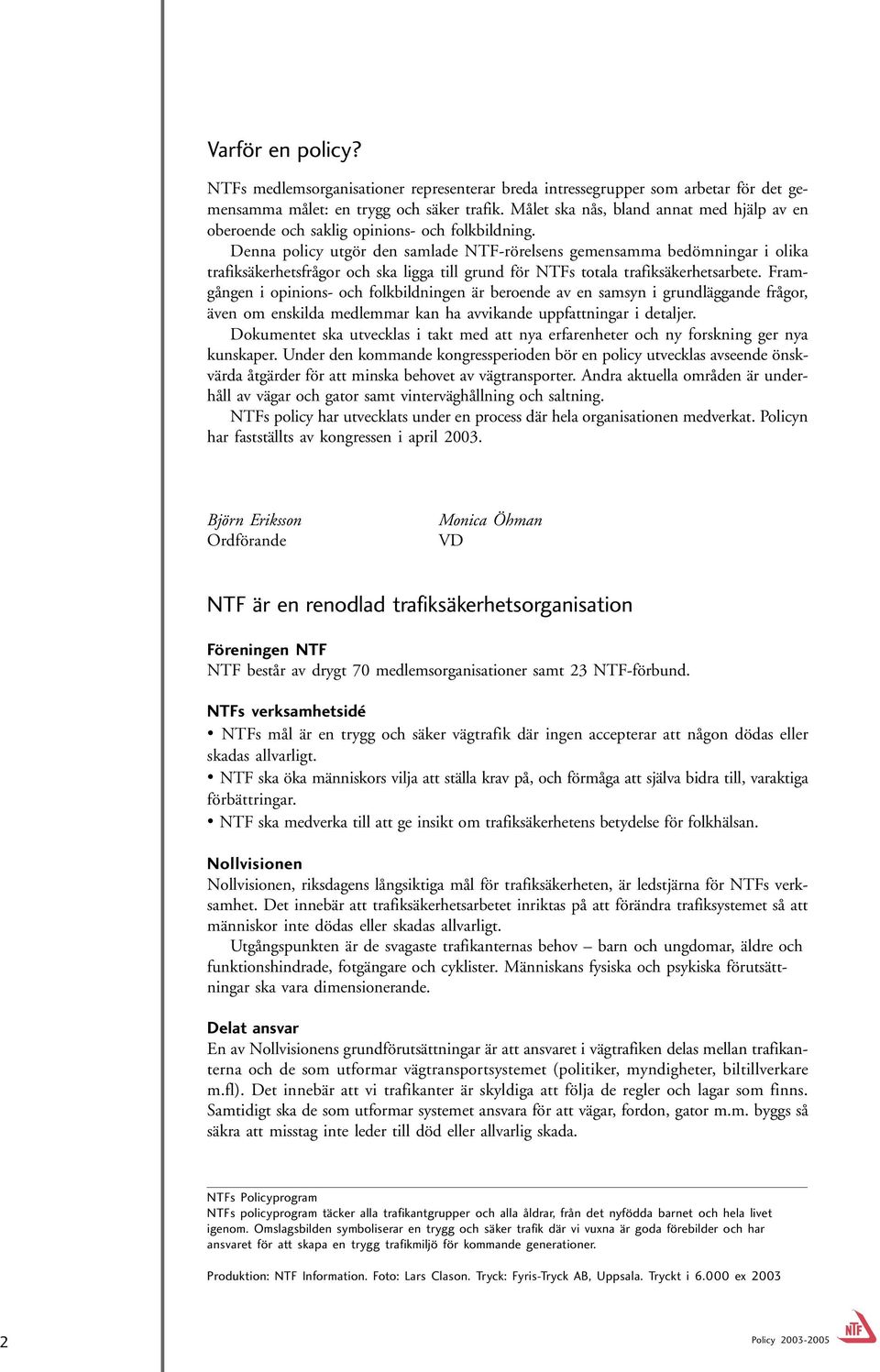 Varför en policy?

NTFs medlemsorganisationer representerar breda intressegrupper som arbetar för det gemensamma målet: en trygg och säker trafik. Målet ska nås, bland annat med hjälp av en oberoende och saklig opinions- och folkbildning.

Denna policy utgör den samlade NTF-rörelsens gemensamma bedömningar i olika trafiksäkerhetsfrågor och ska ligga till grund för NTFs totala trafiksäkerhetsarbete. Framgången i opinions- och folkbildningen är beroende av en samsyn i grundläggande frågor, även om enskilda medlemmar kan ha avvikande uppfattningar i detaljer.

Dokumentet ska utvecklas i takt med att nya erfarenheter och ny forskning ger nya kunskaper. Under den kommande kongressperioden bör en policy utvecklas avseende önskvärda åtgärder för att minska behovet av vägtransporter. Andra aktuella områden är underhåll av vägar och gator samt vinterväghållning och saltning.

NTFs policy har utvecklats under en process där hela organisationen medverkat. Policyn har fastställts av kongressen i april 2003.

Björn Eriksson
Ordförande

Monica Öhman
VD

NTF är en renodlad trafiksäkerhetsorganisation

Föreningen NTF
NTF består av drygt 70 medlemsorganisationer samt 23 NTF-förbund.

NTFs verksamhetsidé
• NTFs mål är en trygg och säker vägtrafik där ingen accepterar att någon dödas eller skadas allvarligt.
• NTF ska öka människors vilja att ställa krav på, och förmåga att själva bidra till, varaktiga förbättringar.
• NTF ska medverka till att ge insikt om trafiksäkerhetens betydelse för folkhälsan.

Nollvisionen
Nollvisionen, riksdagens långsiktiga mål för trafiksäkerheten, är ledstjärna för NTFs verksamhet. Det innebär att trafiksäkerhetsarbetet inriktas på att förändra trafiksystemet så att människor inte dödas eller skadas allvarligt.

Utgångspunkten är de svagaste trafikanternas behov – barn och ungdomar, äldre och funktionshindrade, fotgängare och cyklister. Människans fysiska och psykiska förutsättningar ska vara dimensionerande.

Delat ansvar
En av Nollvisionens grundförutsättningar är att ansvaret i vägtrafiken delas mellan trafikanterna och de som utformar vägtransportsystemet (politiker, myndigheter, biltillverkare m.fl). Det innebär att vi trafikanter är skyldiga att följa de regler och lagar som finns. Samtidigt ska de som utformar systemet ansvara för att vägar, fordon, gator m.m. byggs så säkra att misstag inte leder till död eller allvarlig skada.

NTFs Policyprogram
NTFs policyprogram täcker alla trafikantgrupper och alla åldrar, från det nyfödda barnet och hela livet igenom. Omslagsbilden symboliserar en trygg och säker trafik där vi vuxna är goda förebilder och har ansvaret för att skapa en trygg trafikmiljö för kommande generationer.

Produktion: NTF Information. Foto: Lars Clason. Tryck: Fyris-Tryck AB, Uppsala. Tryckt i 6.000 ex 2003

2

Policy 2003-2005

NTF